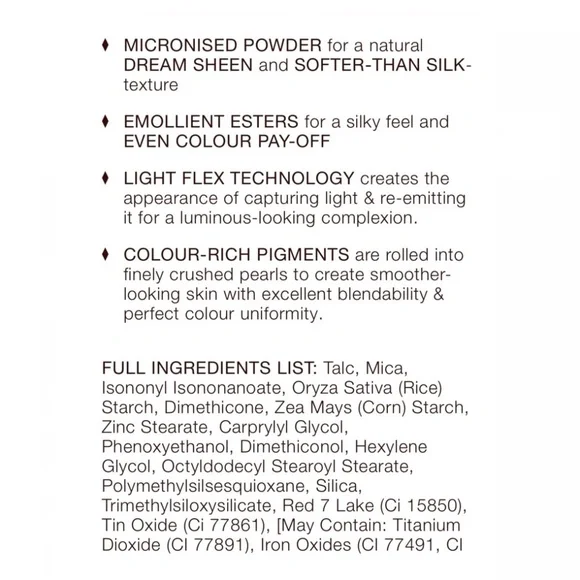 ♦ MICRONISED POWDER for a natural DREAM SHEEN and SOFTER-THAN SILK-texture

♦ EMOLLIENT ESTERS for a silky feel and EVEN COLOUR PAY-OFF

♦ LIGHT FLEX TECHNOLOGY creates the appearance of capturing light & re-emitting it for a luminous-looking complexion.

♦ COLOUR-RICH PIGMENTS are rolled into finely crushed pearls to create smoother-looking skin with excellent blendability & perfect colour uniformity.

FULL INGREDIENTS LIST: Talc, Mica, Isononyl Isononanoate, Oryza Sativa (Rice) Starch, Dimethicone, Zea Mays (Corn) Starch, Zinc Stearate, Carprylyl Glycol, Phenoxyethanol, Dimethiconol, Hexylene Glycol, Octyldodecyl Stearoyl Stearate, Polymethylsilsesquioxane, Silica, Trimethylsiloxysilicate, Red 7 Lake (Ci 15850), Tin Oxide (Ci 77861), [May Contain: Titanium Dioxide (CI 77891), Iron Oxides (CI 77491, CI